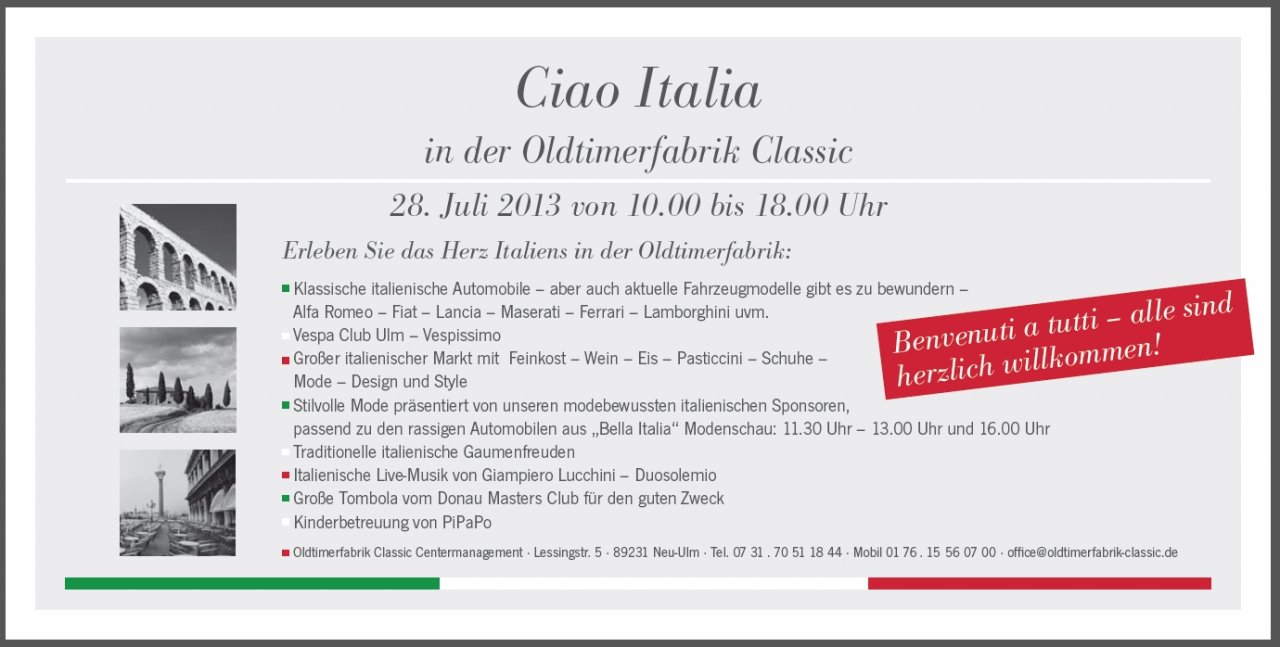 Ciao Italia

in der Oldtimerfabrik Classic

28. Juli 2013 von 10.00 bis 18.00 Uhr

Erleben Sie das Herz Italiens in der Oldtimerfabrik:

• Klassische italienische Automobile – aber auch aktuelle Fahrzeugmodelle gibt es zu bewundern – Alfa Romeo – Fiat – Lancia – Maserati – Ferrari – Lamborghini uvm.
• Vespa Club Ulm – Vespissimo
• Großer italienischer Markt mit Feinkost – Wein – Eis – Pasticcini – Schuhe – Mode – Design und Style
• Stilvolle Mode präsentiert von unseren modebewussten italienischen Sponsoren, passend zu den rassigen Automobilen aus „Bella Italia“ Modenschau: 11.30 Uhr – 13.00 Uhr und 16.00 Uhr
• Traditionelle italienische Gaumenfreuden
• Italienische Live-Musik von Giampiero Lucchini – Duosolemio
• Große Tombola vom Donau Masters Club für den guten Zweck
• Kinderbetreuung von PiPaPo

Benvenuti a tutti – alle sind herzlich willkommen!

• Oldtimerfabrik Classic Centermanagement · Lessingstr. 5 · 89231 Neu-Ulm · Tel. 07 31 . 70 51 18 44 · Mobil 01 76 . 15 56 07 00 · office@oldtimerfabrik-classic.de